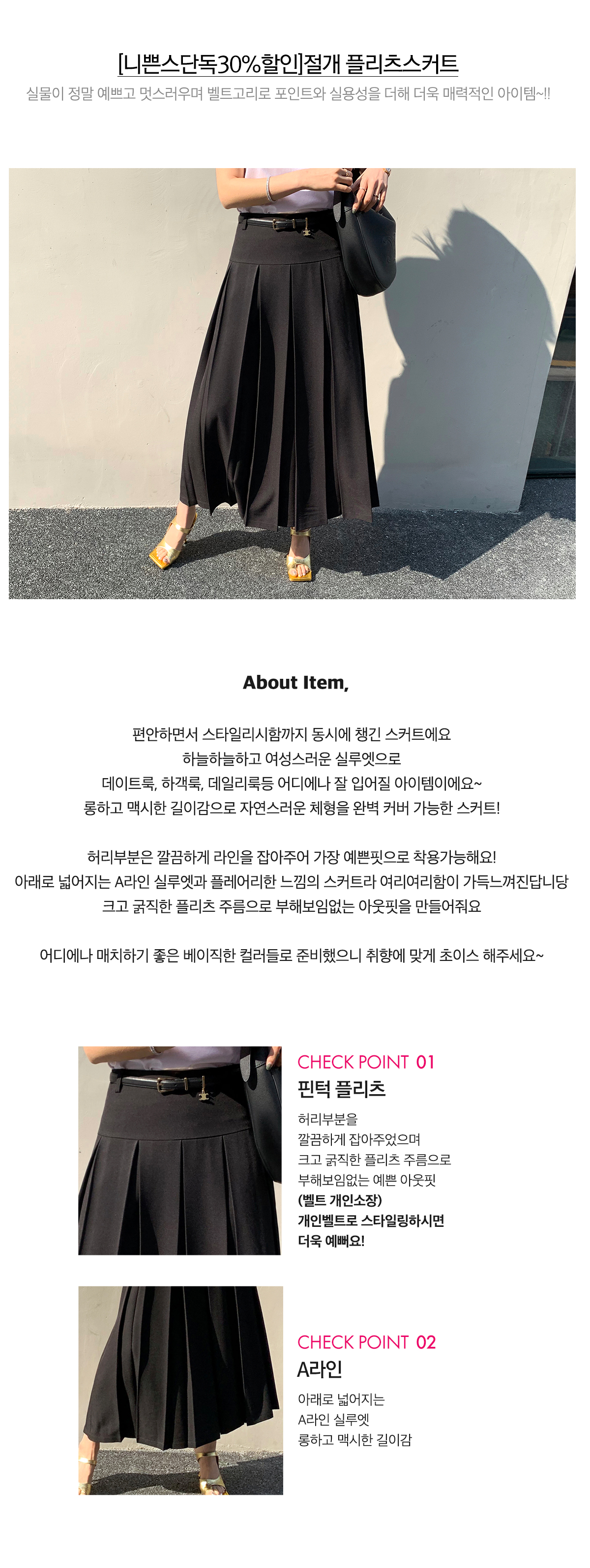 [니쁜스단독30%할인]절개 플리츠스커트

실물이 정말 예쁘고 멋스러우며 벨트고리로 포인트와 실용성을 더해 더욱 매력적인 아이템~!!

About Item,

편안하면서 스타일리시함까지 동시에 챙긴 스커트에요
하늘하늘하고 여성스러운 실루엣으로
데이트룩, 하객룩, 데일리룩등 어디에나 잘 입어질 아이템이에요~
롱하고 맥시한 길이감으로 자연스러운 체형을 완벽 커버 가능한 스커트!

허리부분은 깔끔하게 라인을 잡아주어 가장 예쁜핏으로 착용가능해요!
아래로 넓어지는 A라인 실루엣과 플레어리한 느낌의 스커트라 여리여리함이 가득느껴진답니당
크고 굵직한 플리츠 주름으로 부해보임없는 아웃핏을 만들어줘요

어디에나 매치하기 좋은 베이직한 컬러들로 준비했으니 취향에 맞게 초이스 해주세요~

CHECK POINT 01
핀턱 플리츠
허리부분을
깔끔하게 잡아주었으며
크고 굵직한 플리츠 주름으로
부해보임없는 예쁜 아웃핏
(벨트 개인소장)
개인벨트로 스타일링하시면
더욱 예뻐요!

CHECK POINT 02
A라인
아래로 넓어지는
A라인 실루엣
롱하고 맥시한 길이감